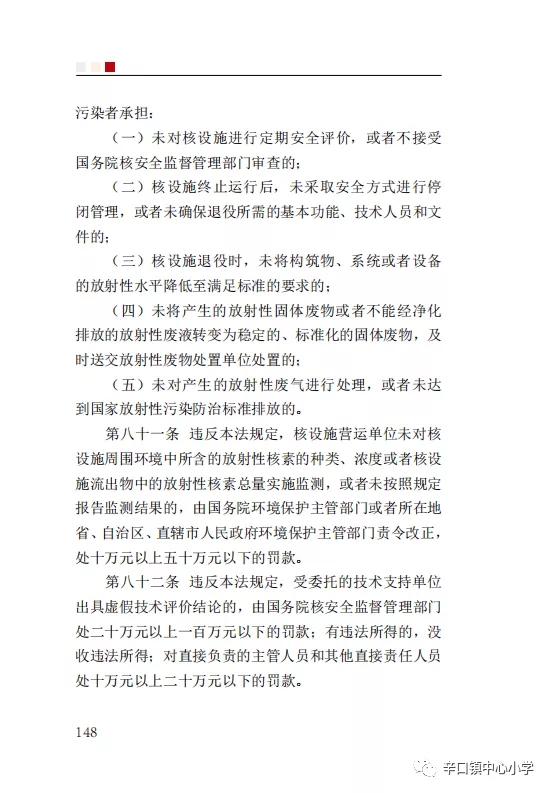 污染者承担：

（一）未对核设施进行定期安全评价，或者不接受国务院核安全监督管理部门审查的；

（二）核设施终止运行后，未采取安全方式进行停闭管理，或者未确保退役所需的基本功能、技术人员和文件的；

（三）核设施退役时，未将构筑物、系统或者设备的放射性水平降低至满足标准的要求的；

（四）未将产生的放射性固体废物或者不能经净化排放的放射性废液转变为稳定的、标准化的固体废物，及时送交放射性废物处置单位处置的；

（五）未对产生的放射性废气进行处理，或者未达到国家放射性污染防治标准排放的。

第八十一条 违反本法规定，核设施营运单位未对核设施周围环境中所含的放射性核素的种类、浓度或者核设施流出物中的放射性核素总量实施监测，或者未按照规定报告监测结果的，由国务院环境保护主管部门或者所在地省、自治区、直辖市人民政府环境保护主管部门责令改正，处十万元以上五十万元以下的罚款。

第八十二条 违反本法规定，受委托的技术支持单位出具虚假技术评价结论的，由国务院核安全监督管理部门处二十万元以上一百万元以下的罚款；有违法所得的，没收违法所得；对直接负责的主管人员和其他直接责任人员处十万元以上二十万元以下的罚款。

148

辛口镇中心小学